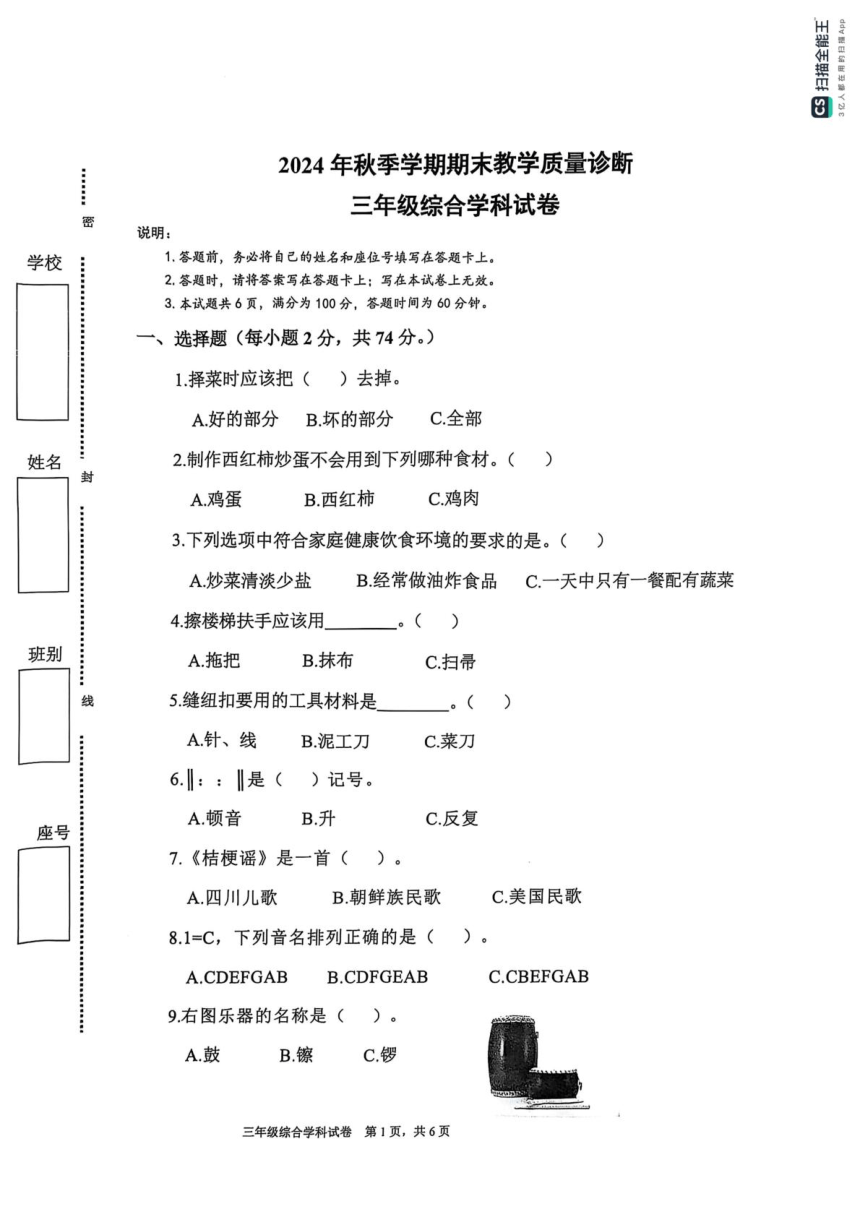 CS 扫描全能王
3亿人都在用的扫描App

2024 年秋季学期期末教学质量诊断
三年级综合学科试卷

学校
姓名
班别
座号

密
封
线

说明：
1. 答题前，务必将自己的姓名和座位号填写在答题卡上。
2. 答题时，请将答案写在答题卡上；写在本试卷上无效。
3. 本试题共 6 页，满分为 100 分，答题时间为 60 分钟。

一、选择题（每小题 2 分，共 74 分。）

1.择菜时应该把（　）去掉。
A.好的部分　B.坏的部分　C.全部

2.制作西红柿炒蛋不会用到下列哪种食材。（　）
A.鸡蛋　B.西红柿　C.鸡肉

3.下列选项中符合家庭健康饮食环境的要求的是。（　）
A.炒菜清淡少盐　B.经常做油炸食品　C.一天中只有一餐配有蔬菜

4.擦楼梯扶手应该用________。（　）
A.拖把　B.抹布　C.扫帚

5.缝纽扣要用的工具材料是________。（　）
A.针、线　B.泥工刀　C.菜刀

6.‖：：‖是（　）记号。
A.顿音　B.升　C.反复

7.《桔梗谣》是一首（　）。
A.四川儿歌　B.朝鲜族民歌　C.美国民歌

8.1=C，下列音名排列正确的是（　）。
A.CDEFGAB　B.CDFGEAB　C.CBEFGAB

9.右图乐器的名称是（　）。
A.鼓　B.镲　C.锣

三年级综合学科试卷　第 1 页，共 6 页